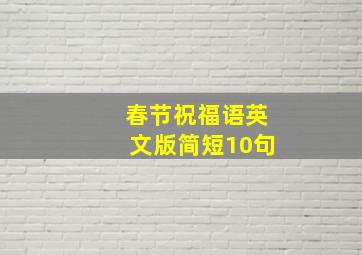 春节祝福语英文版简短10句